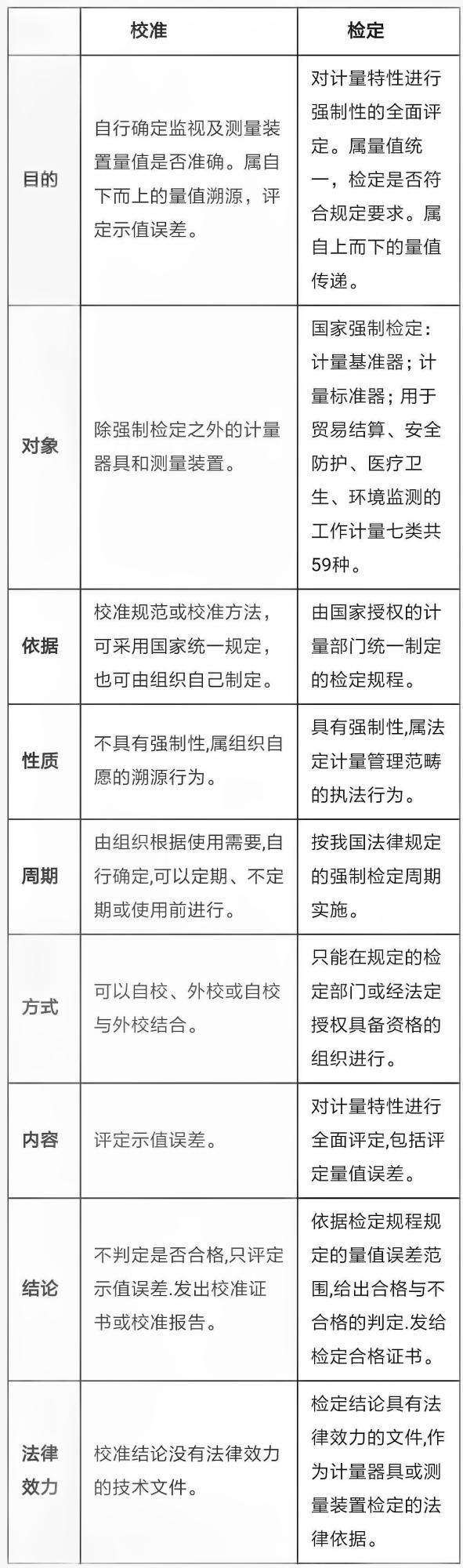 | | 校准 | 检定 |
|---|---|---|
| 目的 | 自行确定监视及测量装置量值是否准确。属自下而上的量值溯源，评定示值误差。 | 对计量特性进行强制性的全面评定。属量值统一，检定是否符合规定要求。属自上而下的量值传递。 |
| 对象 | 除强制检定之外的计量器具和测量装置。 | 国家强制检定：计量基准器；计量标准器；用于贸易结算、安全防护、医疗卫生、环境监测的工作计量七类共59种。 |
| 依据 | 校准规范或校准方法，可采用国家统一规定，也可由组织自己制定。 | 由国家授权的计量部门统一制定的检定规程。 |
| 性质 | 不具有强制性,属组织自愿的溯源行为。 | 具有强制性,属法定计量管理范畴的执法行为。 |
| 周期 | 由组织根据使用需要,自行确定,可以定期、不定期或使用前进行。 | 按我国法律规定的强制检定周期实施。 |
| 方式 | 可以自校、外校或自校与外校结合。 | 只能在规定的检定部门或经法定授权具备资格的组织进行。 |
| 内容 | 评定示值误差。 | 对计量特性进行全面评定,包括评定量值误差。 |
| 结论 | 不判定是否合格,只评定示值误差.发出校准证书或校准报告。 | 依据检定规程规定的量值误差范围,给出合格与不合格的判定.发给检定合格证书。 |
| 法律效力 | 校准结论没有法律效力的技术文件。 | 检定结论具有法律效力的文件,作为计量器具或测量装置检定的法律依据。 |